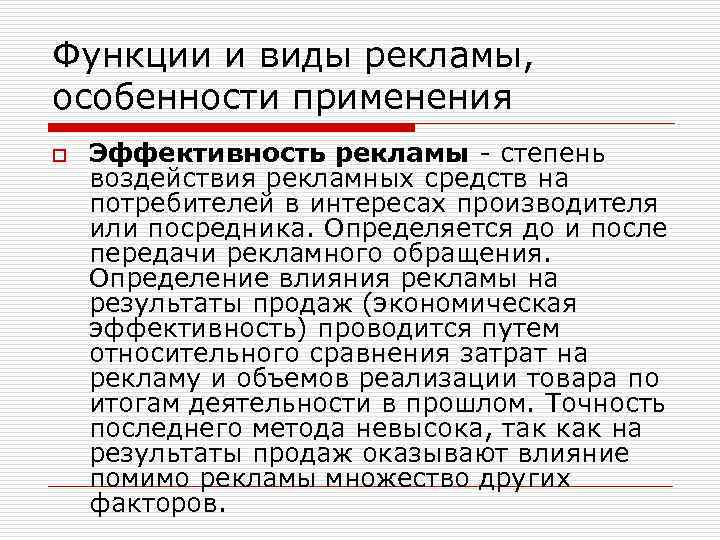 Функции и виды рекламы, особенности применения

Эффективность рекламы - степень воздействия рекламных средств на потребителей в интересах производителя или посредника. Определяется до и после передачи рекламного обращения. Определение влияния рекламы на результаты продаж (экономическая эффективность) проводится путем относительного сравнения затрат на рекламу и объемов реализации товара по итогам деятельности в прошлом. Точность последнего метода невысока, так как на результаты продаж оказывают влияние помимо рекламы множество других факторов.